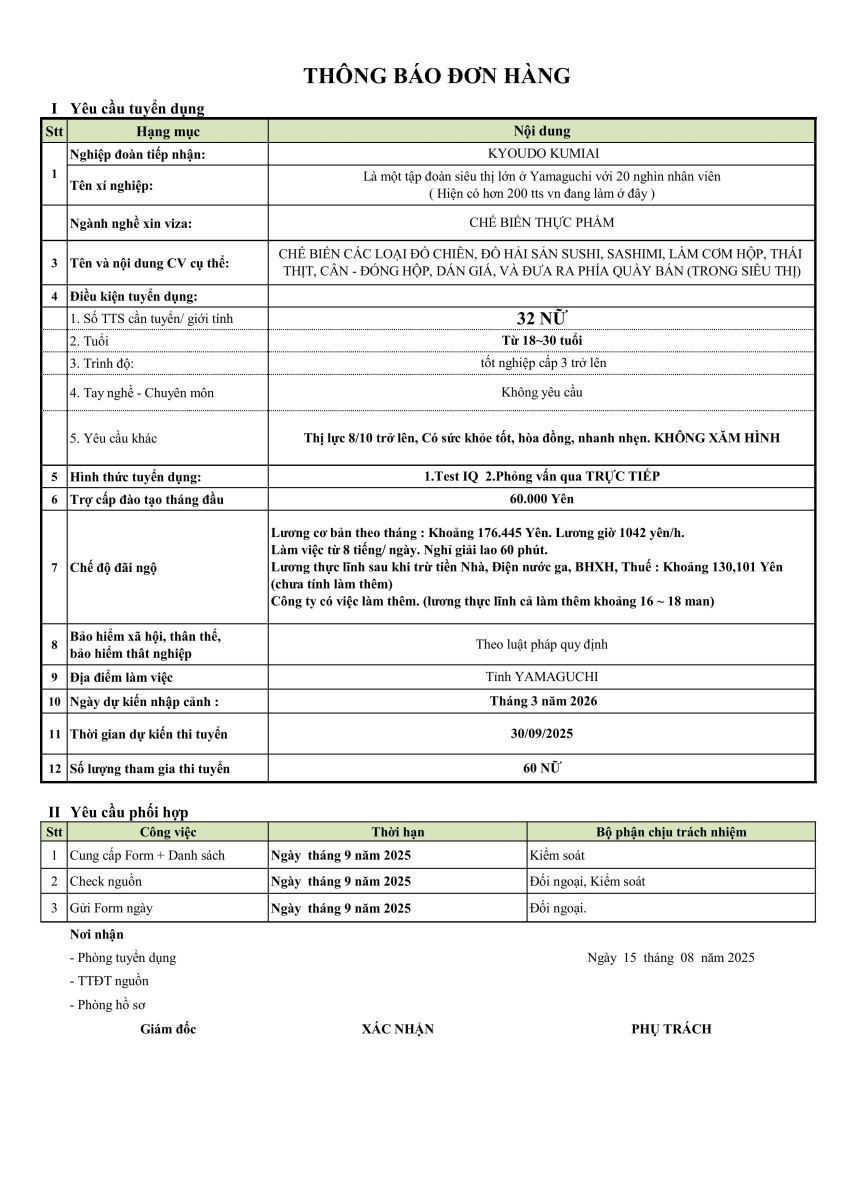 THÔNG BÁO ĐƠN HÀNG

I Yêu cầu tuyển dụng

| Stt | Hạng mục | Nội dung |
|---|---|---|
| 1 | Nghiệp đoàn tiếp nhận: | KYOUDO KUMIAI |
| | Tên xí nghiệp: | Là một tập đoàn siêu thị lớn ở Yamaguchi với 20 nghìn nhân viên ( Hiện có hơn 200 tts vn đang làm ở đây ) |
| | Ngành nghề xin viza: | CHẾ BIẾN THỰC PHẨM |
| 3 | Tên và nội dung CV cụ thể: | CHẾ BIẾN CÁC LOẠI ĐỒ CHIÊN, ĐỒ HẢI SẢN SUSHI, SASHIMI, LÀM CƠM HỘP, THÁI THỊT, CÂN - ĐÓNG HỘP, DÁN GIÁ, VÀ ĐƯA RA PHÍA QUẦY BÁN (TRONG SIÊU THỊ) |
| 4 | Điều kiện tuyển dụng: | |
| | 1. Số TTS cần tuyển/ giới tính | 32 NỮ |
| | 2. Tuổi | Từ 18~30 tuổi |
| | 3. Trình độ: | tốt nghiệp cấp 3 trở lên |
| | 4. Tay nghề - Chuyên môn | Không yêu cầu |
| | 5. Yêu cầu khác | Thị lực 8/10 trở lên, Có sức khỏe tốt, hòa đồng, nhanh nhẹn. KHÔNG XĂM HÌNH |
| 5 | Hình thức tuyển dụng: | 1.Test IQ 2.Phỏng vấn qua TRỰC TIẾP |
| 6 | Trợ cấp đào tạo tháng đầu | 60.000 Yên |
| 7 | Chế độ đãi ngộ | Lương cơ bản theo tháng : Khoảng 176.445 Yên. Lương giờ 1042 yên/h. Làm việc từ 8 tiếng/ ngày. Nghỉ giải lao 60 phút. Lương thực lĩnh sau khi trừ tiền Nhà, Điện nước ga, BHXH, Thuế : Khoảng 130,101 Yên (chưa tính làm thêm) Công ty có việc làm thêm. (lương thực lĩnh cả làm thêm khoảng 16 ~ 18 man) |
| 8 | Bảo hiểm xã hội, thân thể, bảo hiểm thất nghiệp | Theo luật pháp quy định |
| 9 | Địa điểm làm việc | Tỉnh YAMAGUCHI |
| 10 | Ngày dự kiến nhập cảnh : | Tháng 3 năm 2026 |
| 11 | Thời gian dự kiến thi tuyển | 30/09/2025 |
| 12 | Số lượng tham gia thi tuyển | 60 NỮ |

II Yêu cầu phối hợp

| Stt | Công việc | Thời hạn | Bộ phận chịu trách nhiệm |
|---|---|---|---|
| 1 | Cung cấp Form + Danh sách | Ngày tháng 9 năm 2025 | Kiểm soát |
| 2 | Check nguồn | Ngày tháng 9 năm 2025 | Đối ngoại, Kiểm soát |
| 3 | Gửi Form ngày | Ngày tháng 9 năm 2025 | Đối ngoại. |

Nơi nhận
- Phòng tuyển dụng
- TTĐT nguồn
- Phòng hồ sơ

Ngày 15 tháng 08 năm 2025

Giám đốc XÁC NHẬN PHỤ TRÁCH